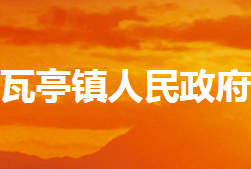 瓦亭镇人民政府